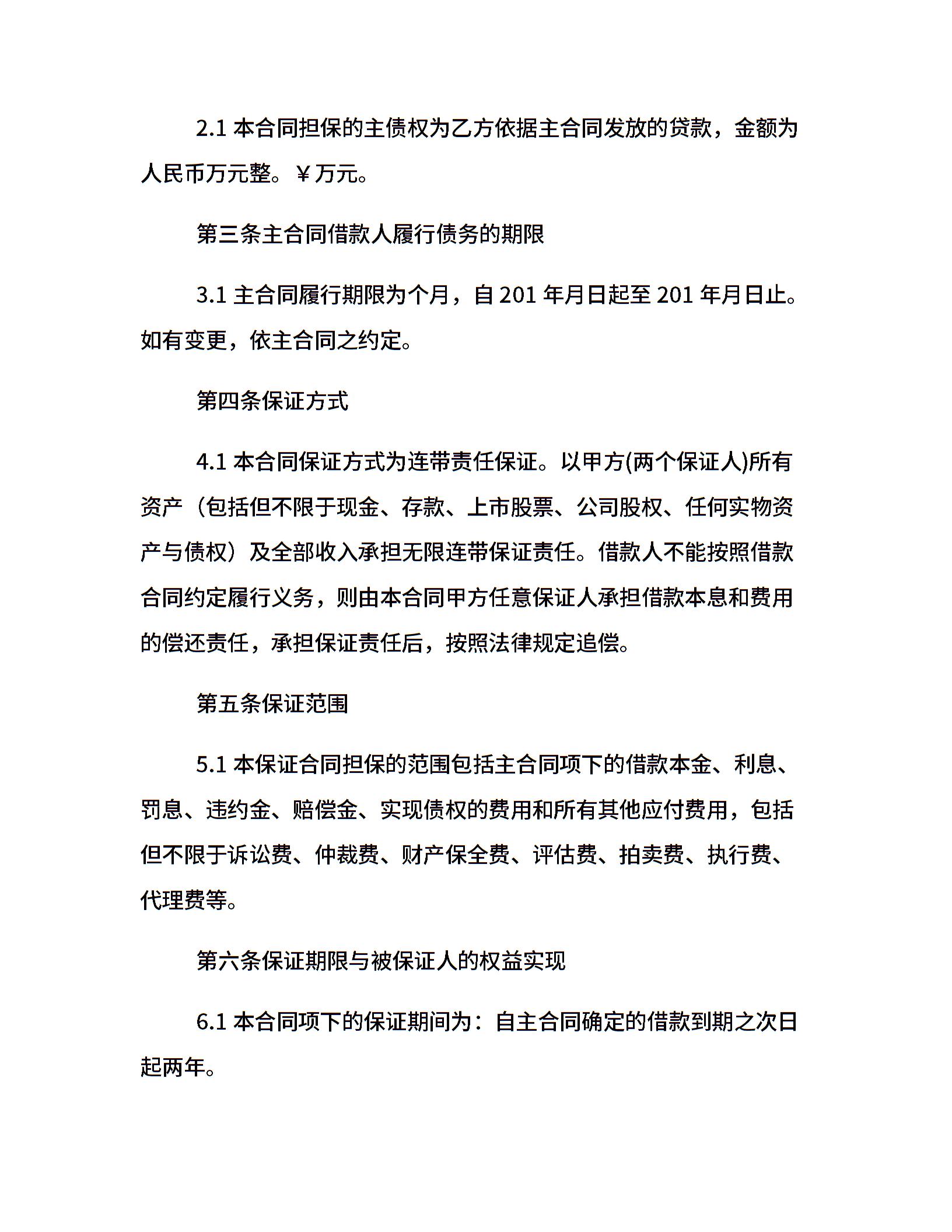 2.1 本合同担保的主债权为乙方依据主合同发放的贷款，金额为人民币万元整。￥万元。

第三条主合同借款人履行债务的期限

3.1 主合同履行期限为个月，自 201 年月日起至 201 年月日止。如有变更，依主合同之约定。

第四条保证方式

4.1 本合同保证方式为连带责任保证。以甲方(两个保证人)所有资产（包括但不限于现金、存款、上市股票、公司股权、任何实物资产与债权）及全部收入承担无限连带保证责任。借款人不能按照借款合同约定履行义务，则由本合同甲方任意保证人承担借款本息和费用的偿还责任，承担保证责任后，按照法律规定追偿。

第五条保证范围

5.1 本保证合同担保的范围包括主合同项下的借款本金、利息、罚息、违约金、赔偿金、实现债权的费用和所有其他应付费用，包括但不限于诉讼费、仲裁费、财产保全费、评估费、拍卖费、执行费、代理费等。

第六条保证期限与被保证人的权益实现

6.1 本合同项下的保证期间为：自主合同确定的借款到期之次日起两年。